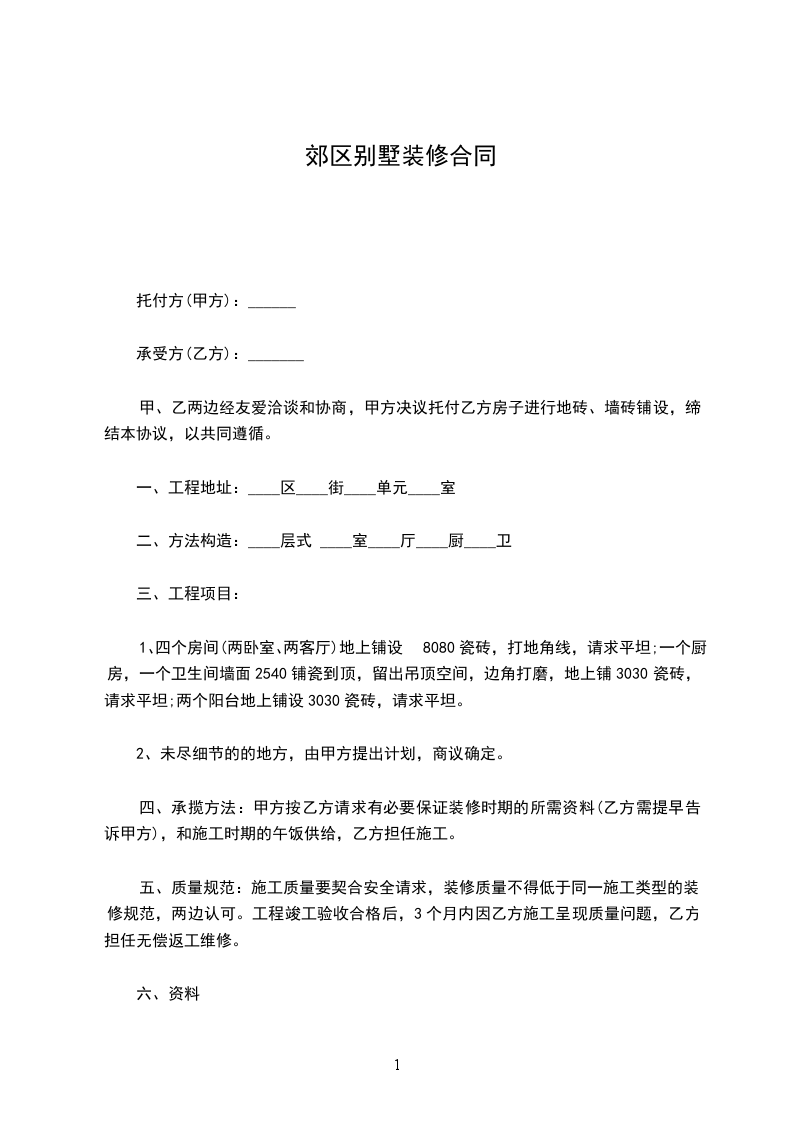 郊区别墅装修合同

托付方(甲方)：______

承受方(乙方)：_______

甲、乙两边经友爱洽谈和协商，甲方决议托付乙方房子进行地砖、墙砖铺设，缔结本协议，以共同遵循。

一、工程地址：____区____街____单元____室

二、方法构造：____层式 ____室____厅____厨____卫

三、工程项目：

1、四个房间(两卧室、两客厅)地上铺设 8080 瓷砖，打地角线，请求平坦;一个厨房，一个卫生间墙面 2540 铺瓷到顶，留出吊顶空间，边角打磨，地上铺 3030 瓷砖，请求平坦;两个阳台地上铺设 3030 瓷砖，请求平坦。

2、未尽细节的的地方，由甲方提出计划，商议确定。

四、承揽方法：甲方按乙方请求有必要保证装修时期的所需资料(乙方需提早告诉甲方)，和施工时期的午饭供给，乙方担任施工。

五、质量规范：施工质量要契合安全请求，装修质量不得低于同一施工类型的装修规范，两边认可。工程竣工验收合格后，3 个月内因乙方施工呈现质量问题，乙方担任无偿返工维修。

六、资料

1